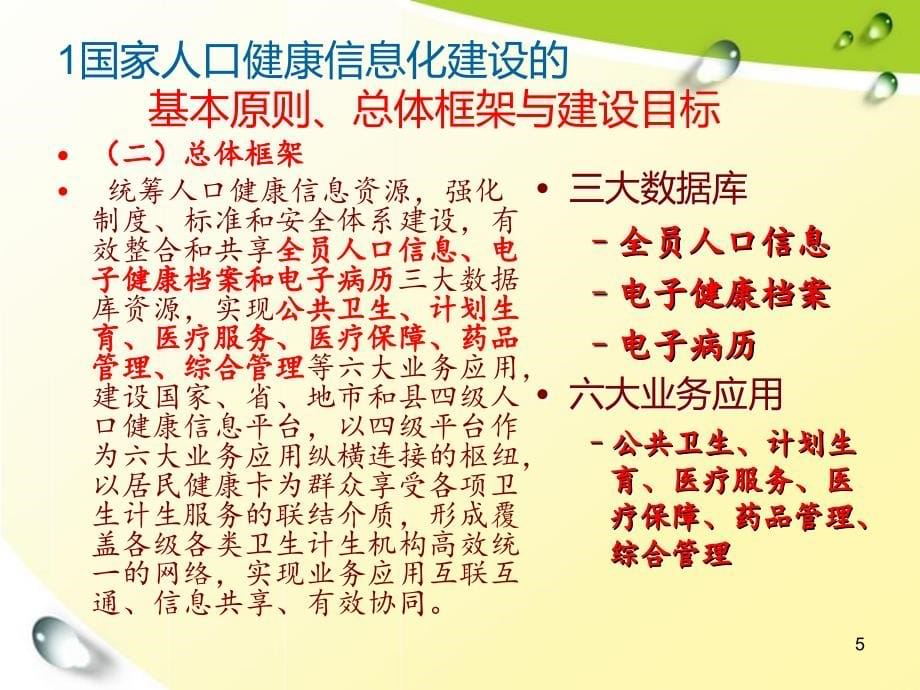 1国家人口健康信息化建设的
基本原则、总体框架与建设目标

• （二）总体框架

• 统筹人口健康信息资源，强化制度、标准和安全体系建设，有效整合和共享全员人口信息、电子健康档案和电子病历三大数据库资源，实现公共卫生、计划生育、医疗服务、医疗保障、药品管理、综合管理等六大业务应用，建设国家、省、地市和县四级人口健康信息平台，以四级平台作为六大业务应用纵横连接的枢纽，以居民健康卡为群众享受各项卫生计生服务的联结介质，形成覆盖各级各类卫生计生机构高效统一的网络，实现业务应用互联互通、信息共享、有效协同。

• 三大数据库
– 全员人口信息
– 电子健康档案
– 电子病历

• 六大业务应用
– 公共卫生、计划生育、医疗服务、医疗保障、药品管理、综合管理

5